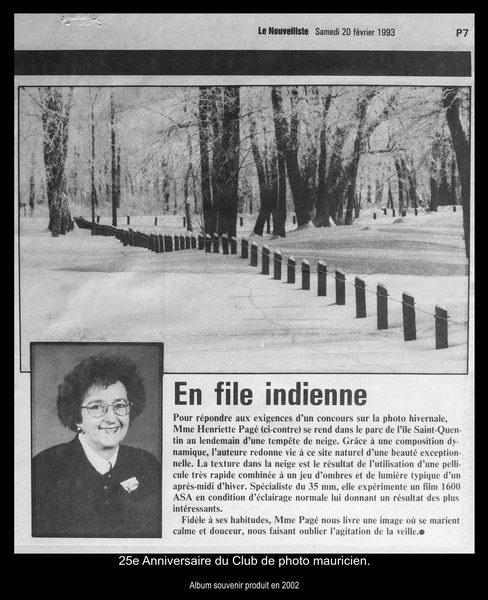 Le Nouvelliste Samedi 20 février 1993 P7

En file indienne

Pour répondre aux exigences d'un concours sur la photo hivernale, Mme Henriette Pagé (ci-contre) se rend dans le parc de l'île Saint-Quentin au lendemain d'une tempête de neige. Grâce à une composition dynamique, l'auteure redonne vie à ce site naturel d'une beauté exceptionnelle. La texture dans la neige est le résultat de l'utilisation d'une pellicule très rapide combinée à un jeu d'ombres et de lumière typique d'un après-midi d'hiver. Spécialiste du 35 mm, elle expérimente un film 1600 ASA en condition d'éclairage normale lui donnant un résultat des plus intéressants.

Fidèle à ses habitudes, Mme Pagé nous livre une image où se marient calme et douceur, nous faisant oublier l'agitation de la veille.

25e Anniversaire du Club de photo mauricien.

Album souvenir produit en 2002